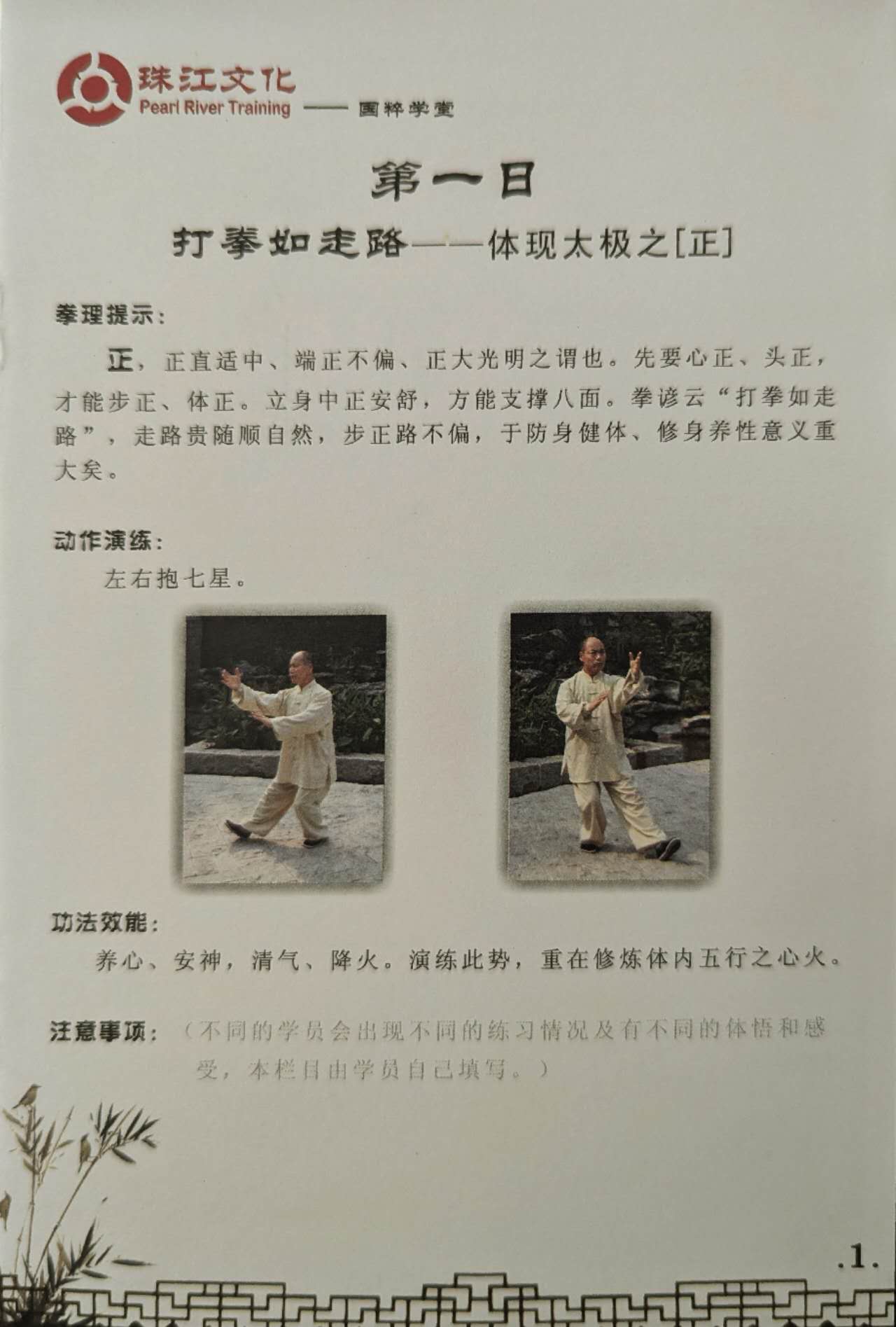 珠江文化
Pearl River Training —— 国粹学堂

第一日

打拳如走路——体现太极之[正]

拳理提示：

正，正直适中、端正不偏、正大光明之谓也。先要心正、头正，才能步正、体正。立身中正安舒，方能支撑八面。拳谚云“打拳如走路”，走路贵随顺自然，步正路不偏，于防身健体、修身养性意义重大矣。

动作演练：

左右抱七星。

功法效能：

养心、安神，清气、降火。演练此势，重在修炼体内五行之心火。

注意事项：（不同的学员会出现不同的练习情况及有不同的体悟和感受，本栏目由学员自己填写。）

.1.